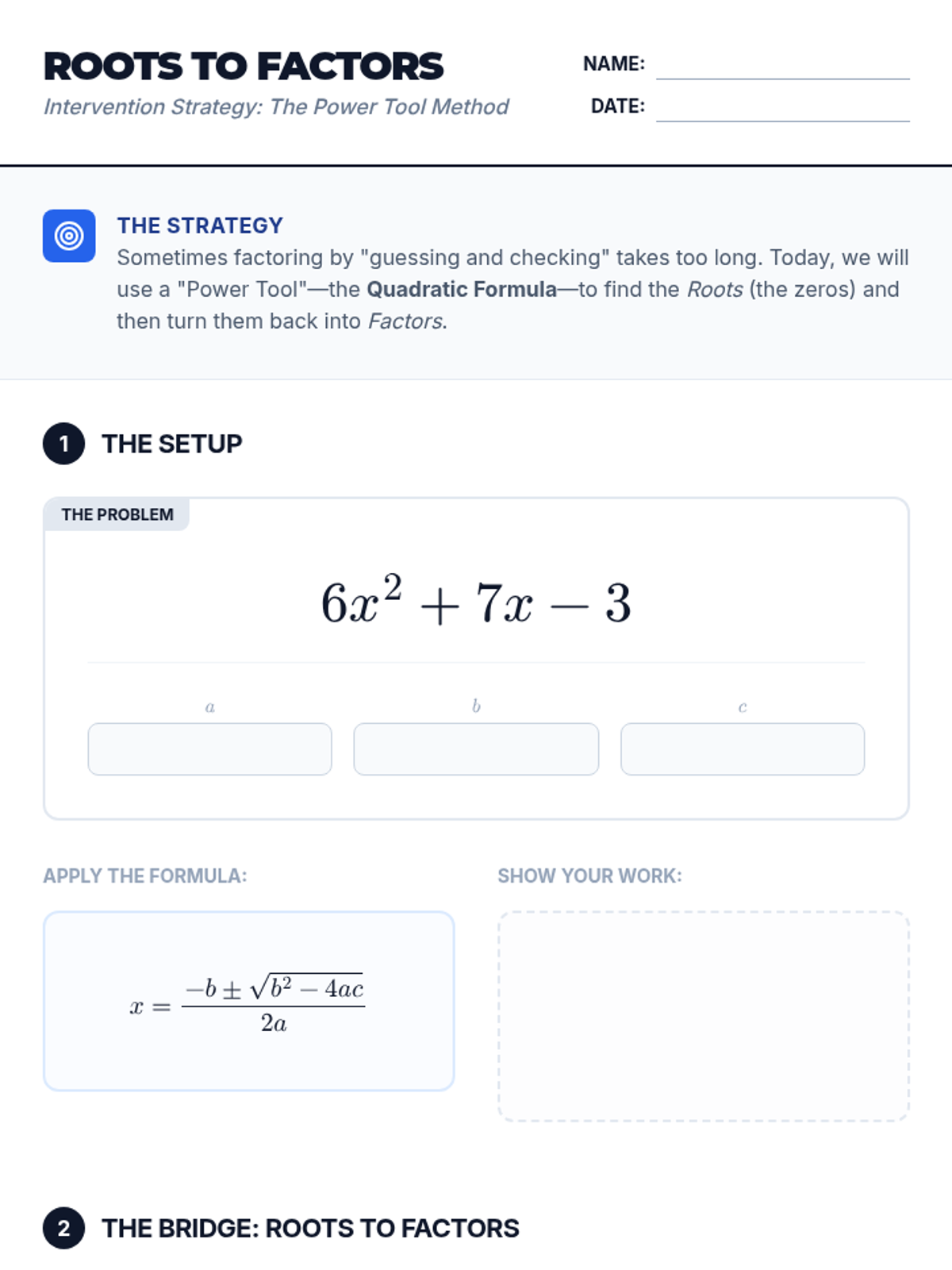 ROOTS TO FACTORS

Intervention Strategy: The Power Tool Method

NAME:

DATE:

THE STRATEGY

Sometimes factoring by "guessing and checking" takes too long. Today, we will use a "Power Tool"—the Quadratic Formula—to find the Roots (the zeros) and then turn them back into Factors.

1 THE SETUP

THE PROBLEM

$6x^2 + 7x - 3$

$a$

$b$

$c$

APPLY THE FORMULA:

$x = \frac{-b \pm \sqrt{b^2 - 4ac}}{2a}$

SHOW YOUR WORK:

2 THE BRIDGE: ROOTS TO FACTORS